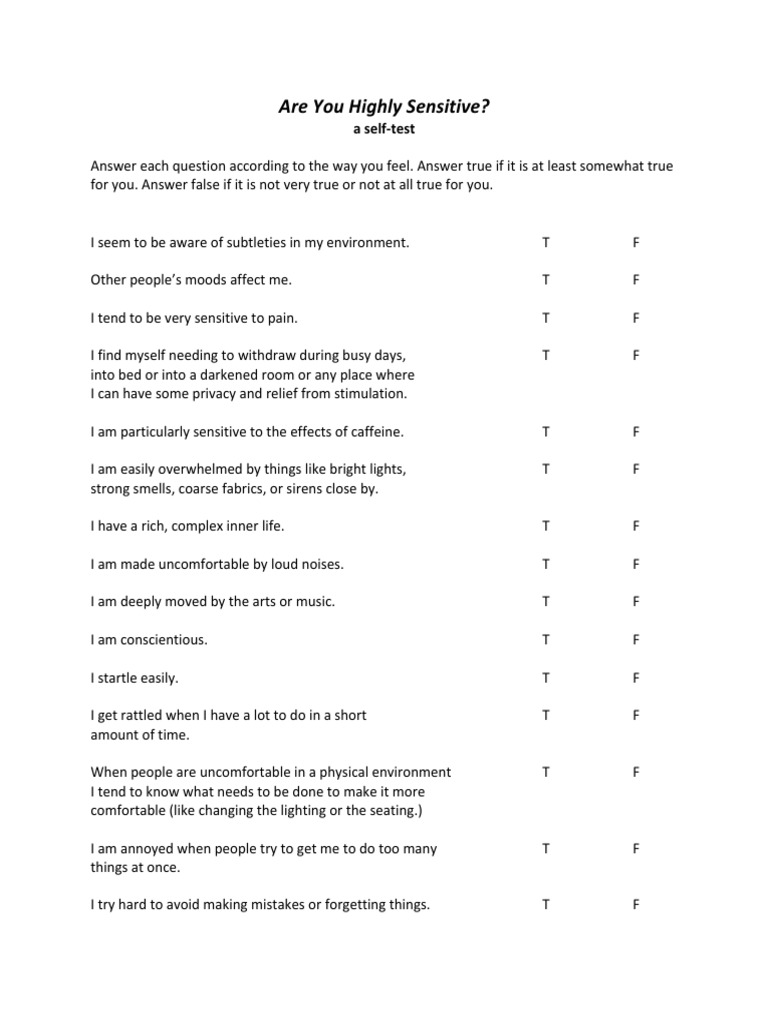 Are You Highly Sensitive?
a self-test

Answer each question according to the way you feel. Answer true if it is at least somewhat true for you. Answer false if it is not very true or not at all true for you.

I seem to be aware of subtleties in my environment. T F

Other people's moods affect me. T F

I tend to be very sensitive to pain. T F

I find myself needing to withdraw during busy days, into bed or into a darkened room or any place where I can have some privacy and relief from stimulation. T F

I am particularly sensitive to the effects of caffeine. T F

I am easily overwhelmed by things like bright lights, strong smells, coarse fabrics, or sirens close by. T F

I have a rich, complex inner life. T F

I am made uncomfortable by loud noises. T F

I am deeply moved by the arts or music. T F

I am conscientious. T F

I startle easily. T F

I get rattled when I have a lot to do in a short amount of time. T F

When people are uncomfortable in a physical environment I tend to know what needs to be done to make it more comfortable (like changing the lighting or the seating.) T F

I am annoyed when people try to get me to do too many things at once. T F

I try hard to avoid making mistakes or forgetting things. T F